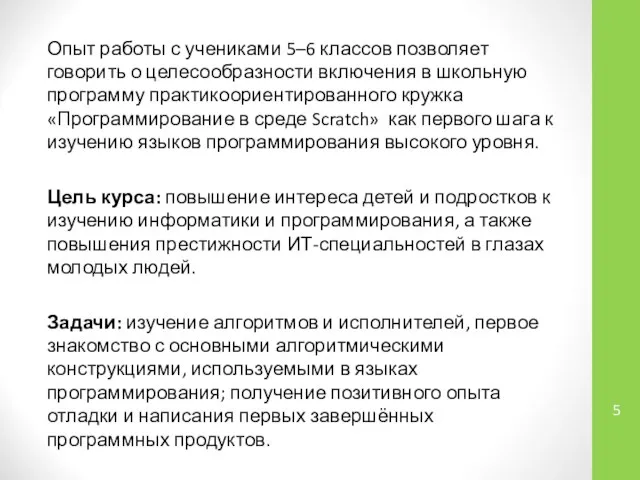 Опыт работы с учениками 5–6 классов позволяет говорить о целесообразности включения в школьную программу практикоориентированного кружка «Программирование в среде Scratch» как первого шага к изучению языков программирования высокого уровня.

Цель курса: повышение интереса детей и подростков к изучению информатики и программирования, а также повышения престижности ИТ-специальностей в глазах молодых людей.

Задачи: изучение алгоритмов и исполнителей, первое знакомство с основными алгоритмическими конструкциями, используемыми в языках программирования; получение позитивного опыта отладки и написания первых завершённых программных продуктов.

5